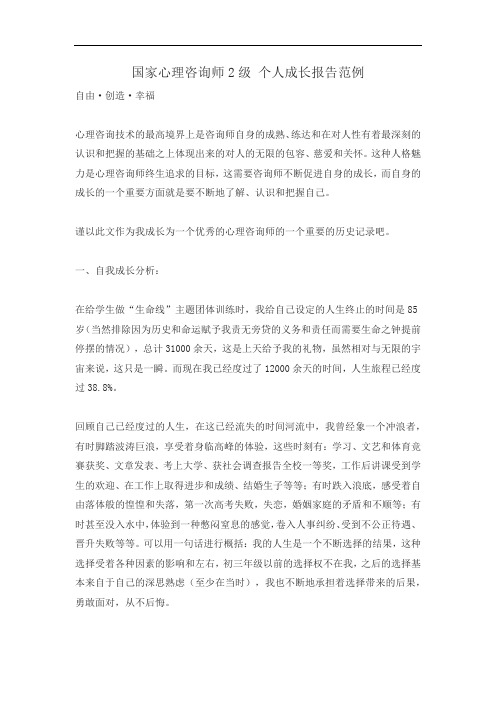 国家心理咨询师2级 个人成长报告范例

自由·创造·幸福

心理咨询技术的最高境界上是咨询师自身的成熟、练达和在对人性有着最深刻的认识和把握的基础之上体现出来的对人的无限的包容、慈爱和关怀。这种人格魅力是心理咨询师终生追求的目标，这需要咨询师不断促进自身的成长，而自身的成长的一个重要方面就是要不断地了解、认识和把握自己。

谨以此文作为我成长为一个优秀的心理咨询师的一个重要的历史记录吧。

一、自我成长分析：

在给学生做“生命线”主题团体训练时，我给自己设定的人生终止的时间是85岁(当然排除因为历史和命运赋予我责无旁贷的义务和责任而需要生命之钟提前停摆的情况)，总计31000余天，这是上天给予我的礼物，虽然相对与无限的宇宙来说，这只是一瞬。而现在我已经度过了12000余天的时间，人生旅程已经度过38.8%。

回顾自己已经度过的人生，在这已经流失的时间河流中，我曾经象一个冲浪者，有时脚踏波涛巨浪，享受着身临高峰的体验，这些时刻有：学习、文艺和体育竞赛获奖、文章发表、考上大学、获社会调查报告全校一等奖，工作后讲课受到学生的欢迎、在工作上取得进步和成绩、结婚生子等等；有时跌入浪底，感受着自由落体般的惶惶和失落，第一次高考失败，失恋，婚姻家庭的矛盾和不顺等；有时甚至没入水中，体验到一种憋闷窒息的感觉，卷入人事纠纷、受到不公正待遇、晋升失败等等。可以用一句话进行概括：我的人生是一个不断选择的结果，这种选择受着各种因素的影响和左右，初三年级以前的选择权不在我，之后的选择基本来自于自己的深思熟虑（至少在当时），我也不断地承担着选择带来的后果，勇敢面对，从不后悔。